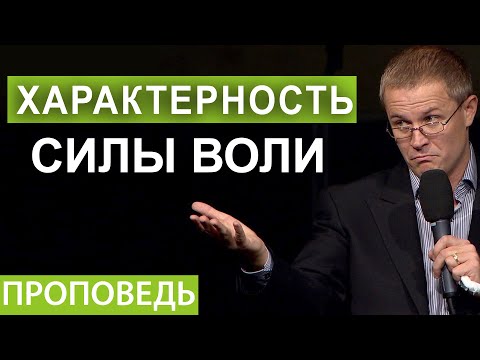 ХАРАКТЕРНОСТЬ
СИЛЫ ВОЛИ

ПРОПОВЕДЬ